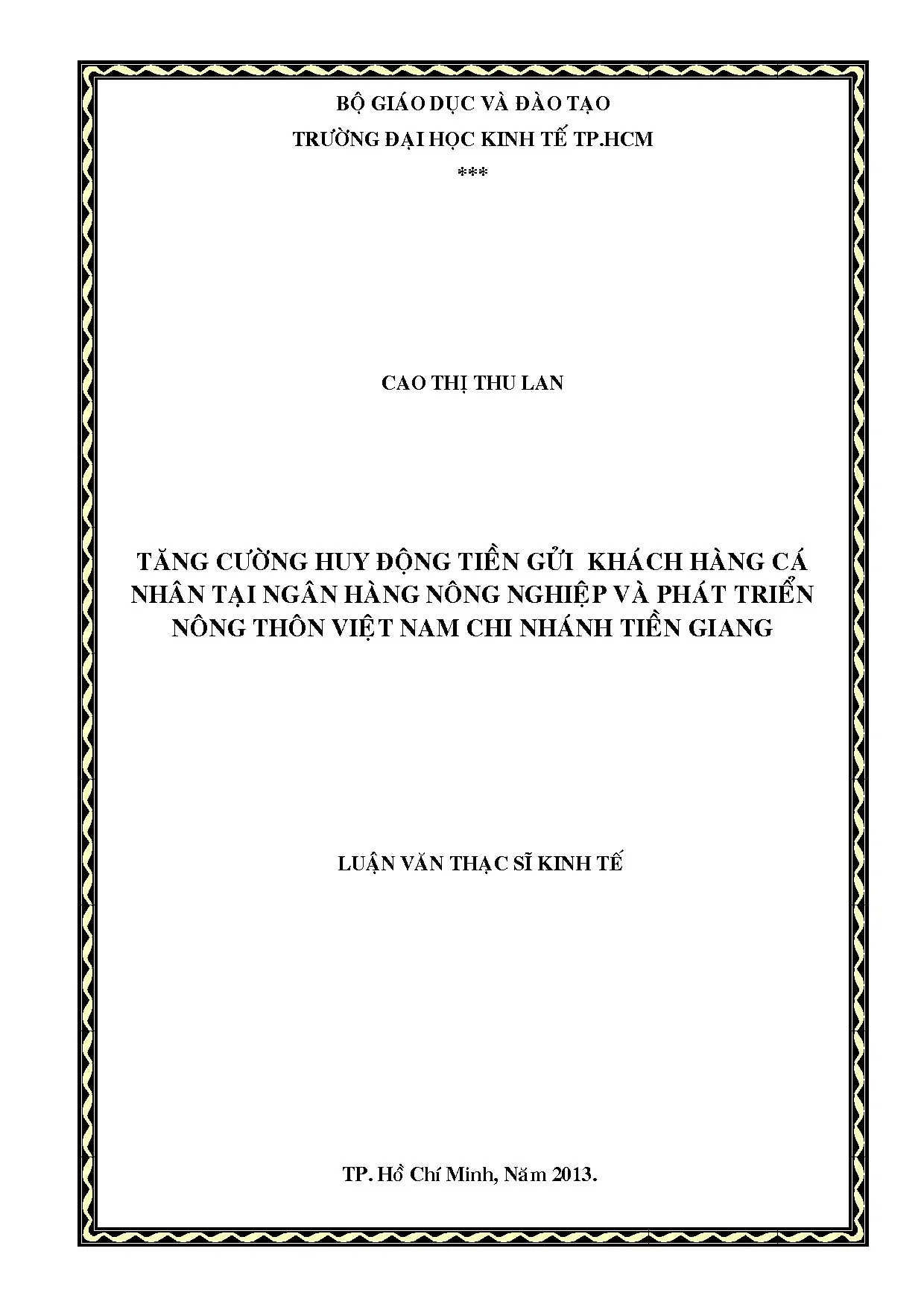 BỘ GIÁO DỤC VÀ ĐÀO TẠO

TRƯỜNG ĐẠI HỌC KINH TẾ TP.HCM

***

CAO THỊ THU LAN

TĂNG CƯỜNG HUY ĐỘNG TIỀN GỬI KHÁCH HÀNG CÁ NHÂN TẠI NGÂN HÀNG NÔNG NGHIỆP VÀ PHÁT TRIỂN NÔNG THÔN VIỆT NAM CHI NHÁNH TIỀN GIANG

LUẬN VĂN THẠC SĨ KINH TẾ

TP. Hồ Chí Minh, Năm 2013.